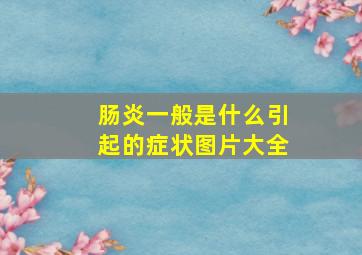 肠炎一般是什么引起的症状图片大全